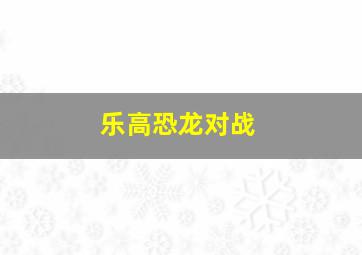 乐高恐龙对战